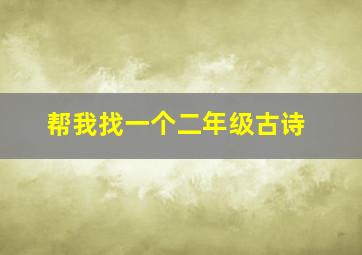 帮我找一个二年级古诗